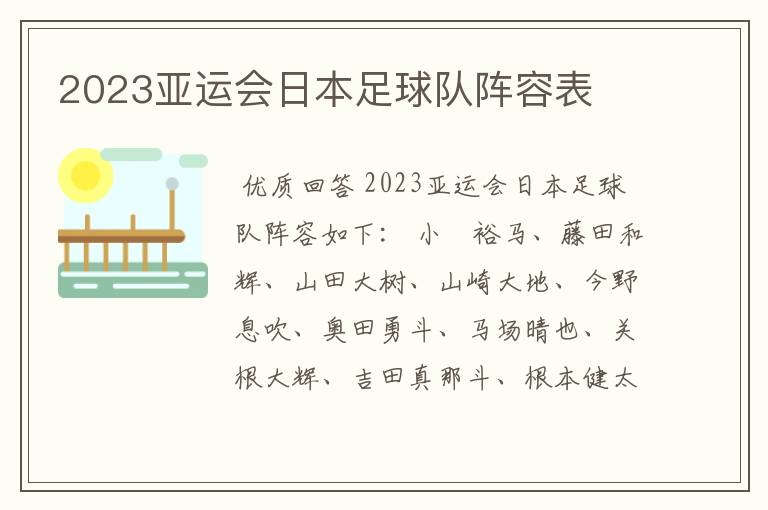 2023亚运会日本足球队阵容表

优质回答 2023亚运会日本足球队阵容如下： 小 裕马、藤田和辉、山田大树、山崎大地、今野息吹、奥田勇斗、马场晴也、关根大辉、吉田真那斗、根本健太